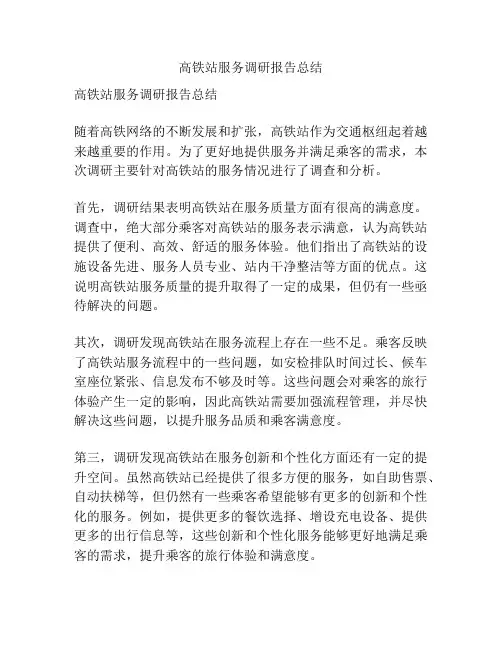 高铁站服务调研报告总结

高铁站服务调研报告总结

随着高铁网络的不断发展和扩张，高铁站作为交通枢纽起着越来越重要的作用。为了更好地提供服务并满足乘客的需求，本次调研主要针对高铁站的服务情况进行了调查和分析。

首先，调研结果表明高铁站在服务质量方面有很高的满意度。调查中，绝大部分乘客对高铁站的服务表示满意，认为高铁站提供了便利、高效、舒适的服务体验。他们指出了高铁站的设施设备先进、服务人员专业、站内干净整洁等方面的优点。这说明高铁站服务质量的提升取得了一定的成果，但仍有一些亟待解决的问题。

其次，调研发现高铁站在服务流程上存在一些不足。乘客反映了高铁站服务流程中的一些问题，如安检排队时间过长、候车室座位紧张、信息发布不够及时等。这些问题会对乘客的旅行体验产生一定的影响，因此高铁站需要加强流程管理，并尽快解决这些问题，以提升服务品质和乘客满意度。

第三，调研发现高铁站在服务创新和个性化方面还有一定的提升空间。虽然高铁站已经提供了很多方便的服务，如自助售票、自动扶梯等，但仍然有一些乘客希望能够有更多的创新和个性化的服务。例如，提供更多的餐饮选择、增设充电设备、提供更多的出行信息等，这些创新和个性化服务能够更好地满足乘客的需求，提升乘客的旅行体验和满意度。